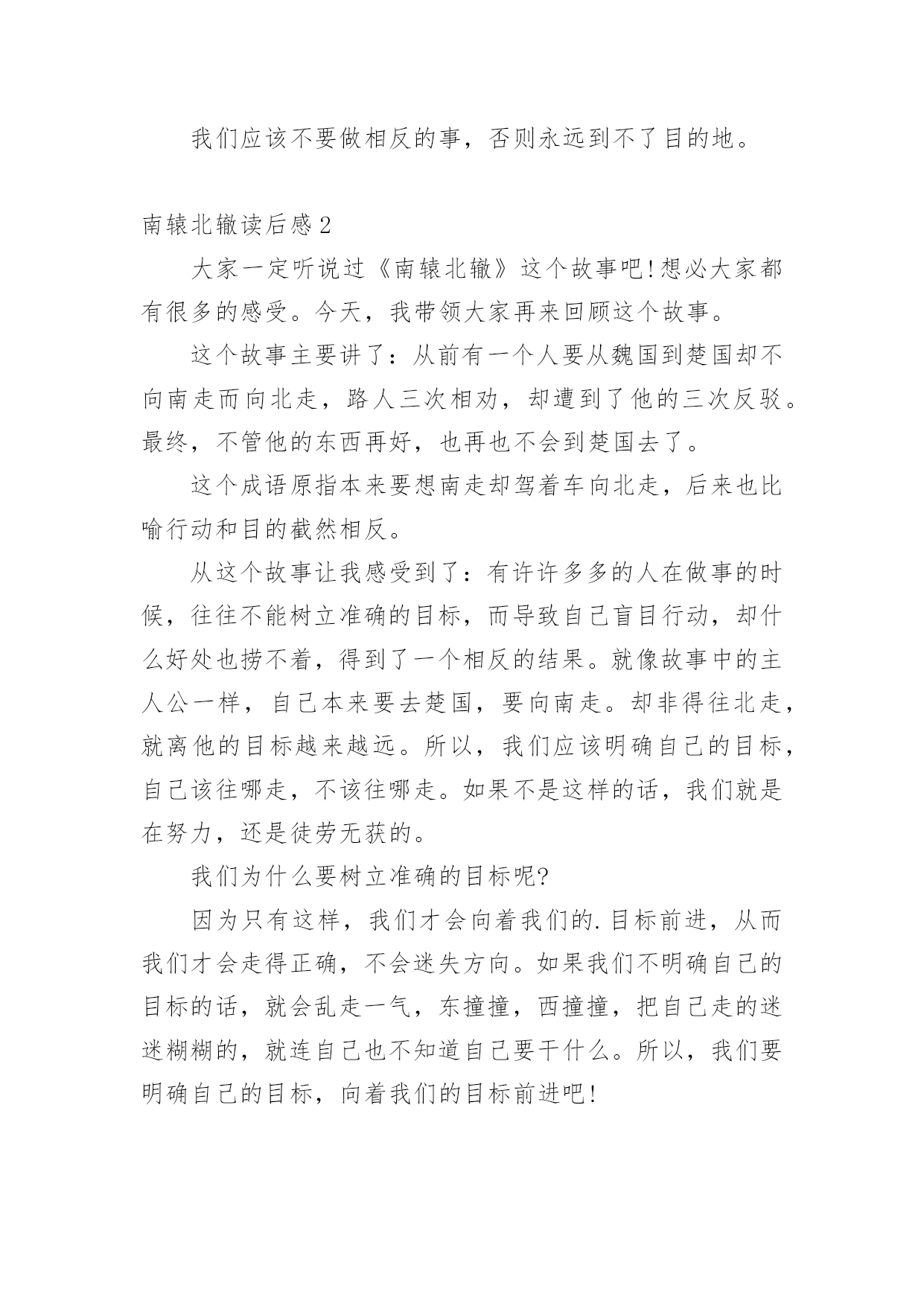 我们应该不要做相反的事，否则永远到不了目的地。

南辕北辙读后感2

大家一定听说过《南辕北辙》这个故事吧!想必大家都有很多的感受。今天，我带领大家再来回顾这个故事。

这个故事主要讲了：从前有一个人要从魏国到楚国却不向南走而向北走，路人三次相劝，却遭到了他的三次反驳。最终，不管他的东西再好，也再也不会到楚国去了。

这个成语原指本来要想南走却驾着车向北走，后来也比喻行动和目的截然相反。

从这个故事让我感受到了：有许许多多的人在做事的时候，往往不能树立准确的目标，而导致自己盲目行动，却什么好处也捞不着，得到了一个相反的结果。就像故事中的主人公一样，自己本来要去楚国，要向南走。却非得往北走，就离他的目标越来越远。所以，我们应该明确自己的目标，自己该往哪走，不该往哪走。如果不是这样的话，我们就是在努力，还是徒劳无获的。

我们为什么要树立准确的目标呢?

因为只有这样，我们才会向着我们的.目标前进，从而我们才会走得正确，不会迷失方向。如果我们不明确自己的目标的话，就会乱走一气，东撞撞，西撞撞，把自己走的迷迷糊糊的，就连自己也不知道自己要干什么。所以，我们要明确自己的目标，向着我们的目标前进吧!